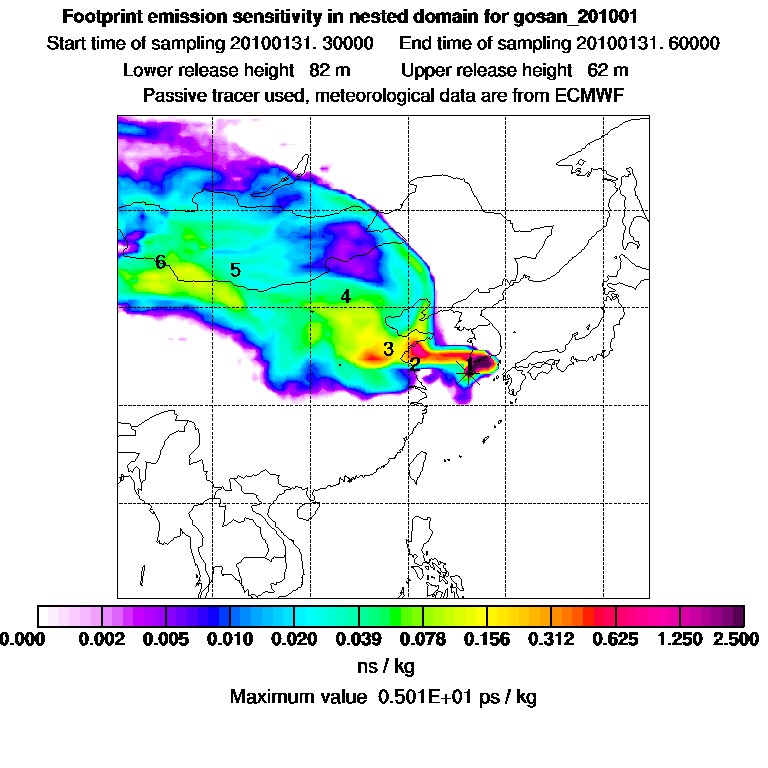 Footprint emission sensitivity in nested domain for gosan_201001

Start time of sampling 20100131. 30000 End time of sampling 20100131. 60000

Lower release height 82 m Upper release height 62 m

Passive tracer used, meteorological data are from ECMWF

6
5
4
3
2
1

0.000 0.002 0.005 0.010 0.020 0.039 0.078 0.156 0.312 0.625 1.250 2.500

ns / kg

Maximum value 0.501E+01 ps / kg